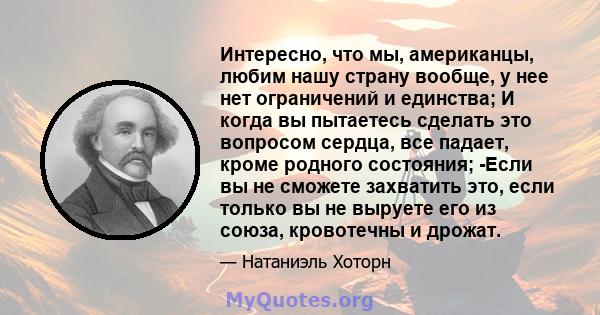 Интересно, что мы, американцы, любим нашу страну вообще, у нее нет ограничений и единства; И когда вы пытаетесь сделать это вопросом сердца, все падает, кроме родного состояния; -Если вы не сможете захватить это, если только вы не выруете его из союза, кровотечны и дрожат.

— Натаниэль Хоторн

MyQuotes.org